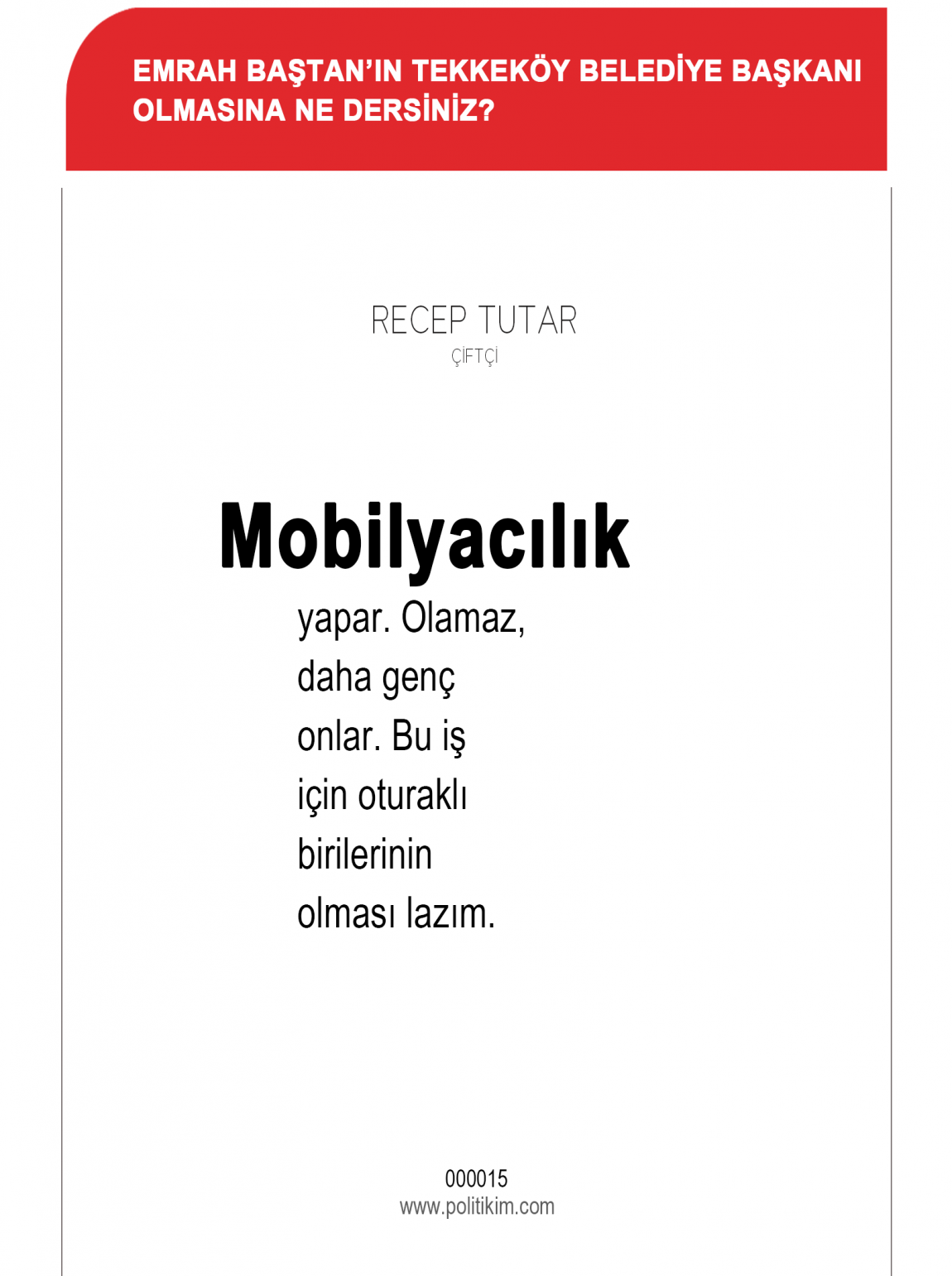 EMRAH BAŞTAN'IN TEKKEKÖY BELEDİYE BAŞKANI OLMASINA NE DERSİNİZ?

RECEP TUTAR
ÇİFTÇİ

Mobilyacılık yapar. Olamaz, daha genç onlar. Bu iş için oturaklı birilerinin olması lazım.

000015
www.politikim.com